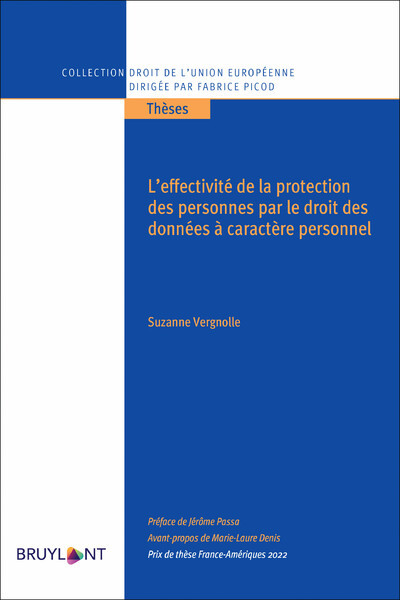 COLLECTION DROIT DE L'UNION EUROPÉENNE
DIRIGÉE PAR FABRICE PICOD

Thèses

L'effectivité de la protection des personnes par le droit des données à caractère personnel

Suzanne Vergnolle

Préface de Jérôme Passa
Avant-propos de Marie-Laure Denis
Prix de thèse France-Amériques 2022

BRUYLANT